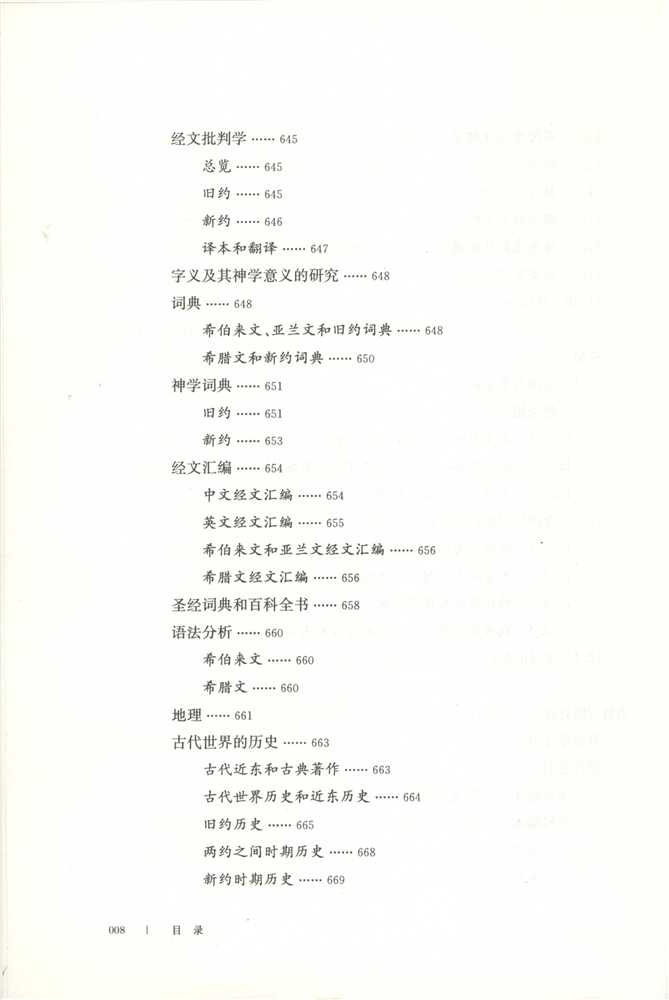 经文批判学 …… 645

总览 …… 645

旧约 …… 645

新约 …… 646

译本和翻译 …… 647

字义及其神学意义的研究 …… 648

词典 …… 648

希伯来文、亚兰文和旧约词典 …… 648

希腊文和新约词典 …… 650

神学词典 …… 651

旧约 …… 651

新约 …… 653

经文汇编 …… 654

中文经文汇编 …… 654

英文经文汇编 …… 655

希伯来文和亚兰文经文汇编 …… 656

希腊文经文汇编 …… 656

圣经词典和百科全书 …… 658

语法分析 …… 660

希伯来文 …… 660

希腊文 …… 660

地理 …… 661

古代世界的历史 …… 663

古代近东和古典著作 …… 663

古代世界历史和近东历史 …… 664

旧约历史 …… 665

两约之间时期历史 …… 668

新约时期历史 …… 669

008 | 目 录